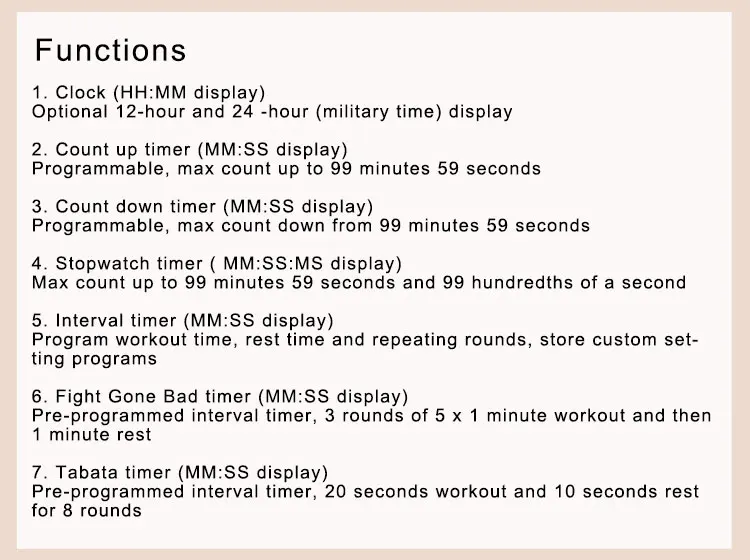 Functions

1. Clock (HH:MM display)
Optional 12-hour and 24 -hour (military time) display

2. Count up timer (MM:SS display)
Programmable, max count up to 99 minutes 59 seconds

3. Count down timer (MM:SS display)
Programmable, max count down from 99 minutes 59 seconds

4. Stopwatch timer ( MM:SS:MS display)
Max count up to 99 minutes 59 seconds and 99 hundredths of a second

5. Interval timer (MM:SS display)
Program workout time, rest time and repeating rounds, store custom setting programs

6. Fight Gone Bad timer (MM:SS display)
Pre-programmed interval timer, 3 rounds of 5 x 1 minute workout and then 1 minute rest

7. Tabata timer (MM:SS display)
Pre-programmed interval timer, 20 seconds workout and 10 seconds rest for 8 rounds